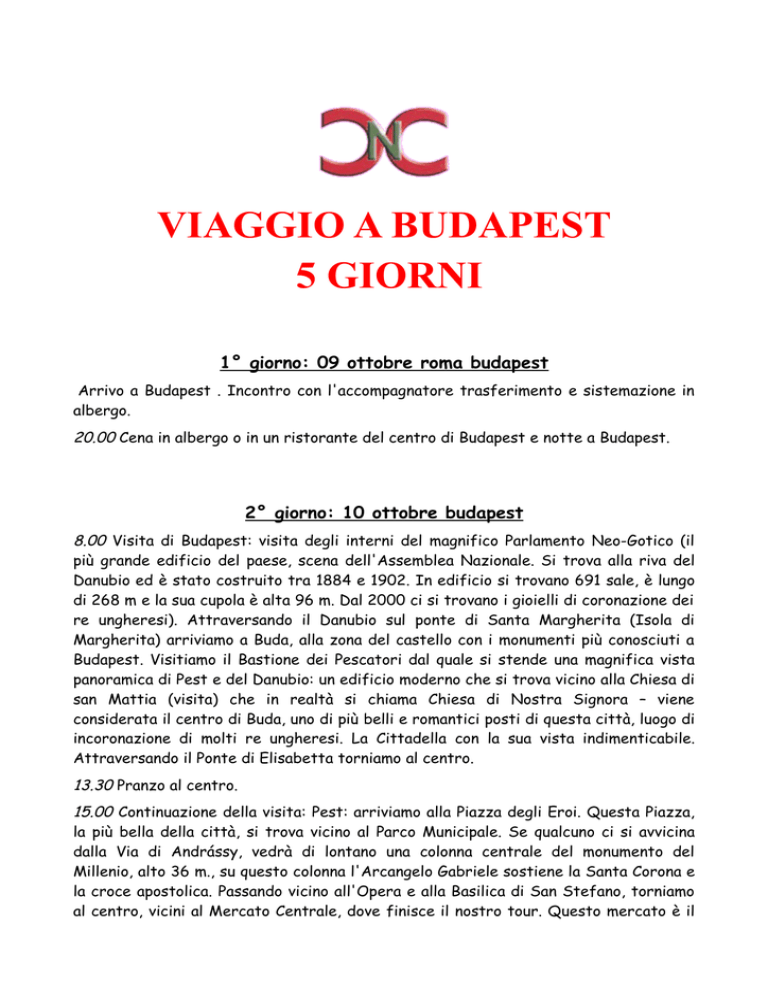 CNC

VIAGGIO A BUDAPEST
5 GIORNI

1° giorno: 09 ottobre roma budapest

Arrivo a Budapest . Incontro con l'accompagnatore trasferimento e sistemazione in albergo.

20.00 Cena in albergo o in un ristorante del centro di Budapest e notte a Budapest.

2° giorno: 10 ottobre budapest

8.00 Visita di Budapest: visita degli interni del magnifico Parlamento Neo-Gotico (il più grande edificio del paese, scena dell'Assemblea Nazionale. Si trova alla riva del Danubio ed è stato costruito tra 1884 e 1902. In edificio si trovano 691 sale, è lungo di 268 m e la sua cupola è alta 96 m. Dal 2000 ci si trovano i gioielli di coronazione dei re ungheresi). Attraversando il Danubio sul ponte di Santa Margherita (Isola di Margherita) arriviamo a Buda, alla zona del castello con i monumenti più conosciuti a Budapest. Visitiamo il Bastione dei Pescatori dal quale si stende una magnifica vista panoramica di Pest e del Danubio: un edificio moderno che si trova vicino alla Chiesa di san Mattia (visita) che in realtà si chiama Chiesa di Nostra Signora – viene considerata il centro di Buda, uno di più belli e romantici posti di questa città, luogo di incoronazione di molti re ungheresi. La Cittadella con la sua vista indimenticabile. Attraversando il Ponte di Elisabetta torniamo al centro.

13.30 Pranzo al centro.

15.00 Continuazione della visita: Pest: arriviamo alla Piazza degli Eroi. Questa Piazza, la più bella della città, si trova vicino al Parco Municipale. Se qualcuno ci si avvicina dalla Via di Andrássy, vedrà di lontano una colonna centrale del monumento del Millenio, alto 36 m., su questo colonna l'Arcangelo Gabriele sostiene la Santa Corona e la croce apostolica. Passando vicino all'Opera e alla Basilica di San Stefano, torniamo al centro, vicini al Mercato Centrale, dove finisce il nostro tour. Questo mercato è il